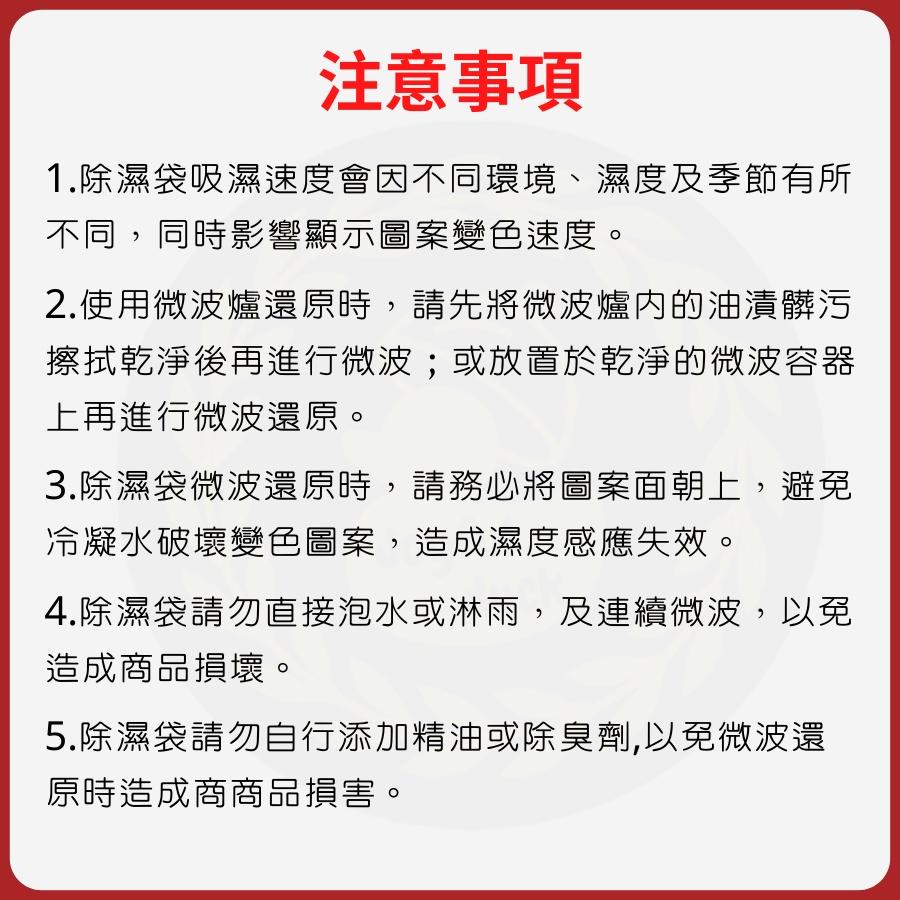 注意事項

1.除濕袋吸濕速度會因不同環境、濕度及季節有所不同，同時影響顯示圖案變色速度。

2.使用微波爐還原時，請先將微波爐內的油漬髒污擦拭乾淨後再進行微波；或放置於乾淨的微波容器上再進行微波還原。

3.除濕袋微波還原時，請務必將圖案面朝上，避免冷凝水破壞變色圖案，造成濕度感應失效。

4.除濕袋請勿直接泡水或淋雨，及連續微波，以免造成商品損壞。

5.除濕袋請勿自行添加精油或除臭劑,以免微波還原時造成商商品損害。